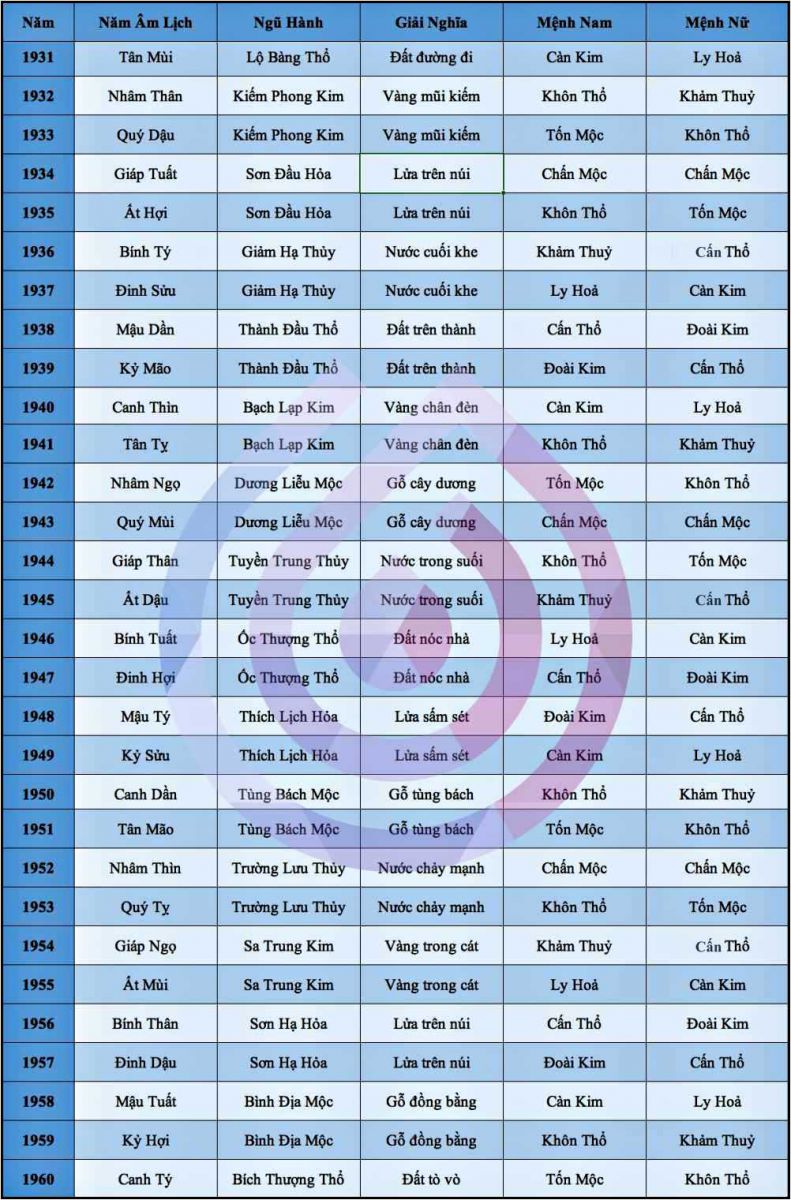 | Năm | Năm Âm Lịch | Ngũ Hành | Giải Nghĩa | Mệnh Nam | Mệnh Nữ |
|---|---|---|---|---|---|
| 1931 | Tân Mùi | Lộ Bàng Thổ | Đất đường đi | Càn Kim | Ly Hoả |
| 1932 | Nhâm Thân | Kiếm Phong Kim | Vàng mũi kiếm | Khôn Thổ | Khảm Thuỷ |
| 1933 | Quý Dậu | Kiếm Phong Kim | Vàng mũi kiếm | Tốn Mộc | Khôn Thổ |
| 1934 | Giáp Tuất | Sơn Đầu Hỏa | Lửa trên núi | Chấn Mộc | Chấn Mộc |
| 1935 | Ất Hợi | Sơn Đầu Hỏa | Lửa trên núi | Khôn Thổ | Tốn Mộc |
| 1936 | Bính Tý | Giảm Hạ Thủy | Nước cuối khe | Khảm Thuỷ | Cấn Thổ |
| 1937 | Đinh Sửu | Giảm Hạ Thủy | Nước cuối khe | Ly Hoả | Càn Kim |
| 1938 | Mậu Dần | Thành Đầu Thổ | Đất trên thành | Cấn Thổ | Đoài Kim |
| 1939 | Kỷ Mão | Thành Đầu Thổ | Đất trên thành | Đoài Kim | Cấn Thổ |
| 1940 | Canh Thìn | Bạch Lạp Kim | Vàng chân đèn | Càn Kim | Ly Hoả |
| 1941 | Tân Tỵ | Bạch Lạp Kim | Vàng chân đèn | Khôn Thổ | Khảm Thuỷ |
| 1942 | Nhâm Ngọ | Dương Liễu Mộc | Gỗ cây dương | Tốn Mộc | Khôn Thổ |
| 1943 | Quý Mùi | Dương Liễu Mộc | Gỗ cây dương | Chấn Mộc | Chấn Mộc |
| 1944 | Giáp Thân | Tuyền Trung Thủy | Nước trong suối | Khôn Thổ | Tốn Mộc |
| 1945 | Ất Dậu | Tuyền Trung Thủy | Nước trong suối | Khảm Thuỷ | Cấn Thổ |
| 1946 | Bính Tuất | Ốc Thượng Thổ | Đất nóc nhà | Ly Hoả | Càn Kim |
| 1947 | Đinh Hợi | Ốc Thượng Thổ | Đất nóc nhà | Cấn Thổ | Đoài Kim |
| 1948 | Mậu Tý | Thích Lịch Hỏa | Lửa sấm sét | Đoài Kim | Cấn Thổ |
| 1949 | Kỷ Sửu | Thích Lịch Hỏa | Lửa sấm sét | Càn Kim | Ly Hoả |
| 1950 | Canh Dần | Tùng Bách Mộc | Gỗ tùng bách | Khôn Thổ | Khảm Thuỷ |
| 1951 | Tân Mão | Tùng Bách Mộc | Gỗ tùng bách | Tốn Mộc | Khôn Thổ |
| 1952 | Nhâm Thìn | Trường Lưu Thủy | Nước chảy mạnh | Chấn Mộc | Chấn Mộc |
| 1953 | Quý Tỵ | Trường Lưu Thủy | Nước chảy mạnh | Khôn Thổ | Tốn Mộc |
| 1954 | Giáp Ngọ | Sa Trung Kim | Vàng trong cát | Khảm Thuỷ | Cấn Thổ |
| 1955 | Ất Mùi | Sa Trung Kim | Vàng trong cát | Ly Hoả | Càn Kim |
| 1956 | Bính Thân | Sơn Hạ Hỏa | Lửa trên núi | Cấn Thổ | Đoài Kim |
| 1957 | Đinh Dậu | Sơn Hạ Hỏa | Lửa trên núi | Đoài Kim | Cấn Thổ |
| 1958 | Mậu Tuất | Bình Địa Mộc | Gỗ đồng bằng | Càn Kim | Ly Hoả |
| 1959 | Kỷ Hợi | Bình Địa Mộc | Gỗ đồng bằng | Khôn Thổ | Khảm Thuỷ |
| 1960 | Canh Tý | Bích Thượng Thổ | Đất tò vò | Tốn Mộc | Khôn Thổ |